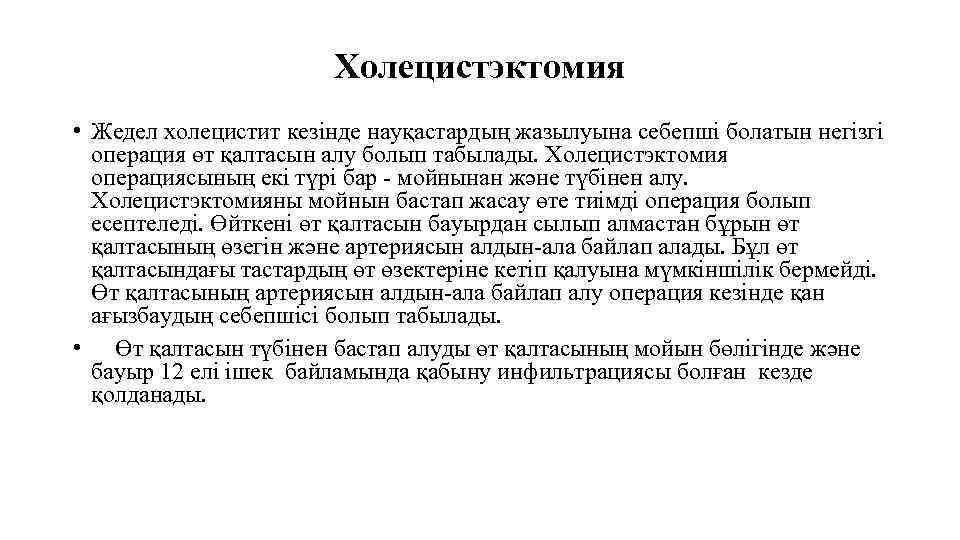 Холецистэктомия

• Жедел холецистит кезінде науқастардың жазылуына себепші болатын негізгі операция өт қалтасын алу болып табылады. Холецистэктомия операциясының екі түрі бар - мойнынан және түбінен алу. Холецистэктомияны мойнын бастап жасау өте тиімді операция болып есептеледі. Өйткені өт қалтасын бауырдан сылып алмастан бұрын өт қалтасының өзегін және артериясын алдын-ала байлап алады. Бұл өт қалтасындағы тастардың өт өзектеріне кетіп қалуына мүмкіншілік бермейді. Өт қалтасының артериясын алдын-ала байлап алу операция кезінде қан ағызбаудың себепшісі болып табылады.

• Өт қалтасын түбінен бастап алуды өт қалтасының мойын бөлігінде және бауыр 12 елі ішек байламында қабыну инфильтрациясы болған кезде қолданады.